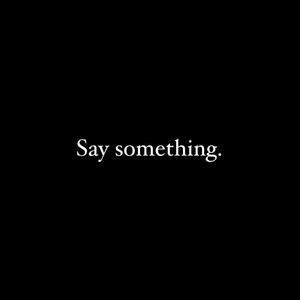 Say something.